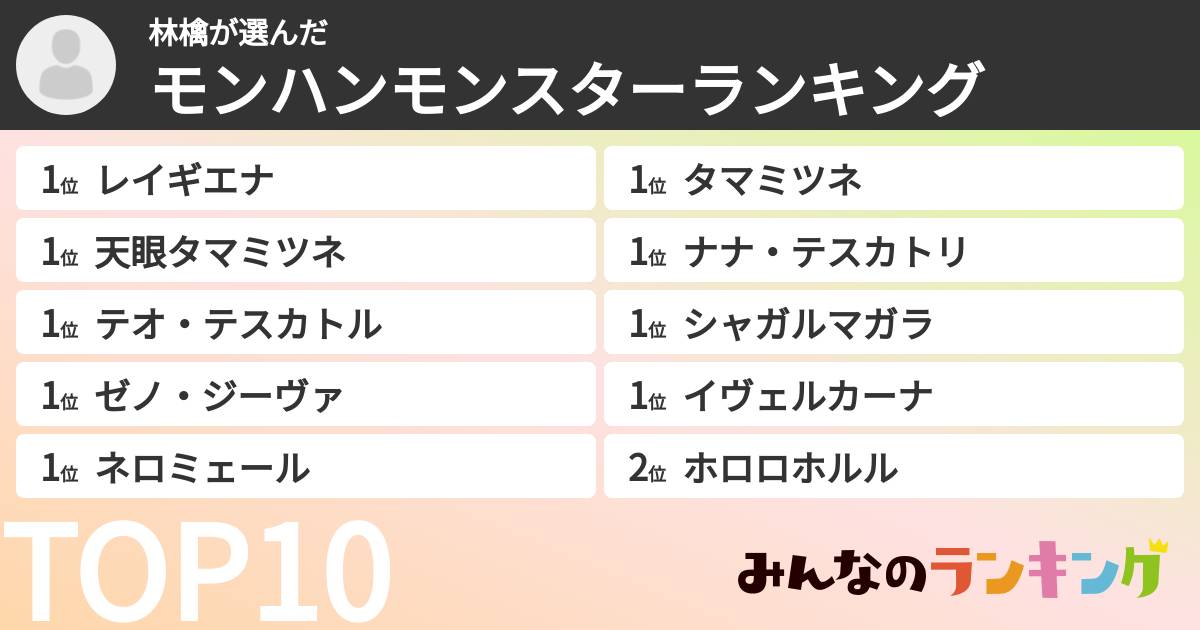 林檎が選んだ
モンハンモンスターランキング

1位 レイギエナ
1位 天眼タマミツネ
1位 テオ・テスカトル
1位 ゼノ・ジーヴァ
1位 ネロミェール

1位 タマミツネ
1位 ナナ・テスカトリ
1位 シャガルマガラ
1位 イヴェルカーナ
2位 ホロロホルル

TOP10

みんなのランキング